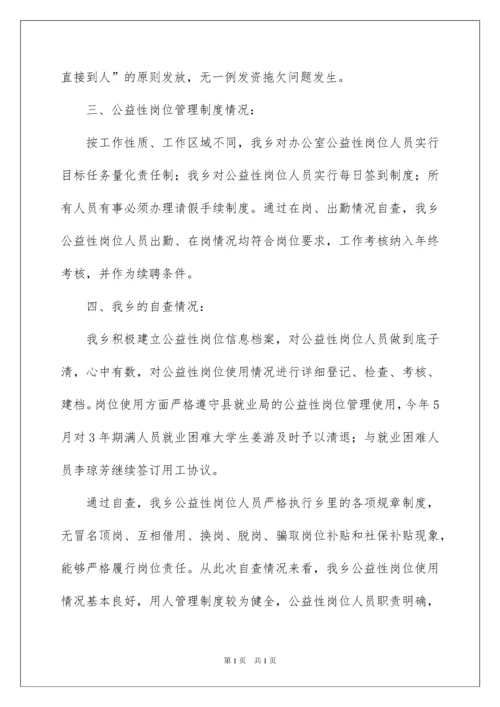 直接到人”的原则发放，无一例发资拖欠问题发生。

三、公益性岗位管理制度情况：

按工作性质、工作区域不同，我乡对办公室公益性岗位人员实行目标任务量化责任制；我乡对公益性岗位人员实行每日签到制度；所有人员有事必须办理请假手续制度。通过在岗、出勤情况自查，我乡公益性岗位人员出勤、在岗情况均符合岗位要求，工作考核纳入年终考核，并作为续聘条件。

四、我乡的自查情况：

我乡积极建立公益性岗位信息档案，对公益性岗位人员做到底子清，心中有数，对公益性岗位使用情况进行详细登记、检查、考核、建档。岗位使用方面严格遵守县就业局的公益性岗位管理使用，今年5月对3年期满人员就业困难大学生姜游及时予以清退；与就业困难人员李琼芳继续签订用工协议。

通过自查，我乡公益性岗位人员严格执行乡里的各项规章制度，无冒名顶岗、互相借用、换岗、脱岗、骗取岗位补贴和社保补贴现象，能够严格履行岗位责任。从此次自查情况来看，我乡公益性岗位使用情况基本良好，用人管理制度较为健全，公益性岗位人员职责明确，

第1页 共1页